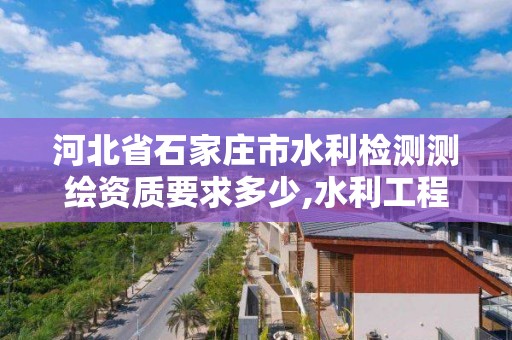 河北省石家庄市水利检测测绘资质要求多少,水利工程